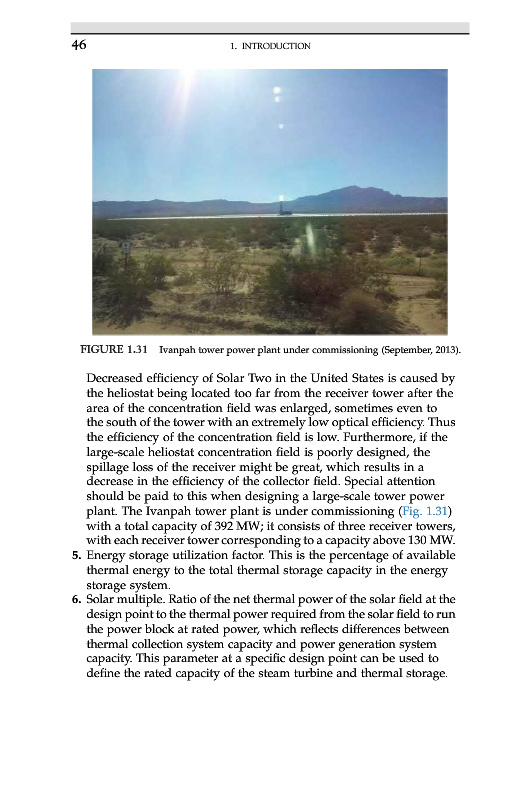 46 1. INTRODUCTION

FIGURE 1.31 Ivanpah tower power plant under commissioning (September, 2013).

Decreased efficiency of Solar Two in the United States is caused by the heliostat being located too far from the receiver tower after the area of the concentration field was enlarged, sometimes even to the south of the tower with an extremely low optical efficiency. Thus the efficiency of the concentration field is low. Furthermore, if the large-scale heliostat concentration field is poorly designed, the spillage loss of the receiver might be great, which results in a decrease in the efficiency of the collector field. Special attention should be paid to this when designing a large-scale tower power plant. The Ivanpah tower plant is under commissioning (Fig. 1.31) with a total capacity of 392 MW; it consists of three receiver towers, with each receiver tower corresponding to a capacity above 130 MW.

5. Energy storage utilization factor. This is the percentage of available thermal energy to the total thermal storage capacity in the energy storage system.

6. Solar multiple. Ratio of the net thermal power of the solar field at the design point to the thermal power required from the solar field to run the power block at rated power, which reflects differences between thermal collection system capacity and power generation system capacity. This parameter at a specific design point can be used to define the rated capacity of the steam turbine and thermal storage.